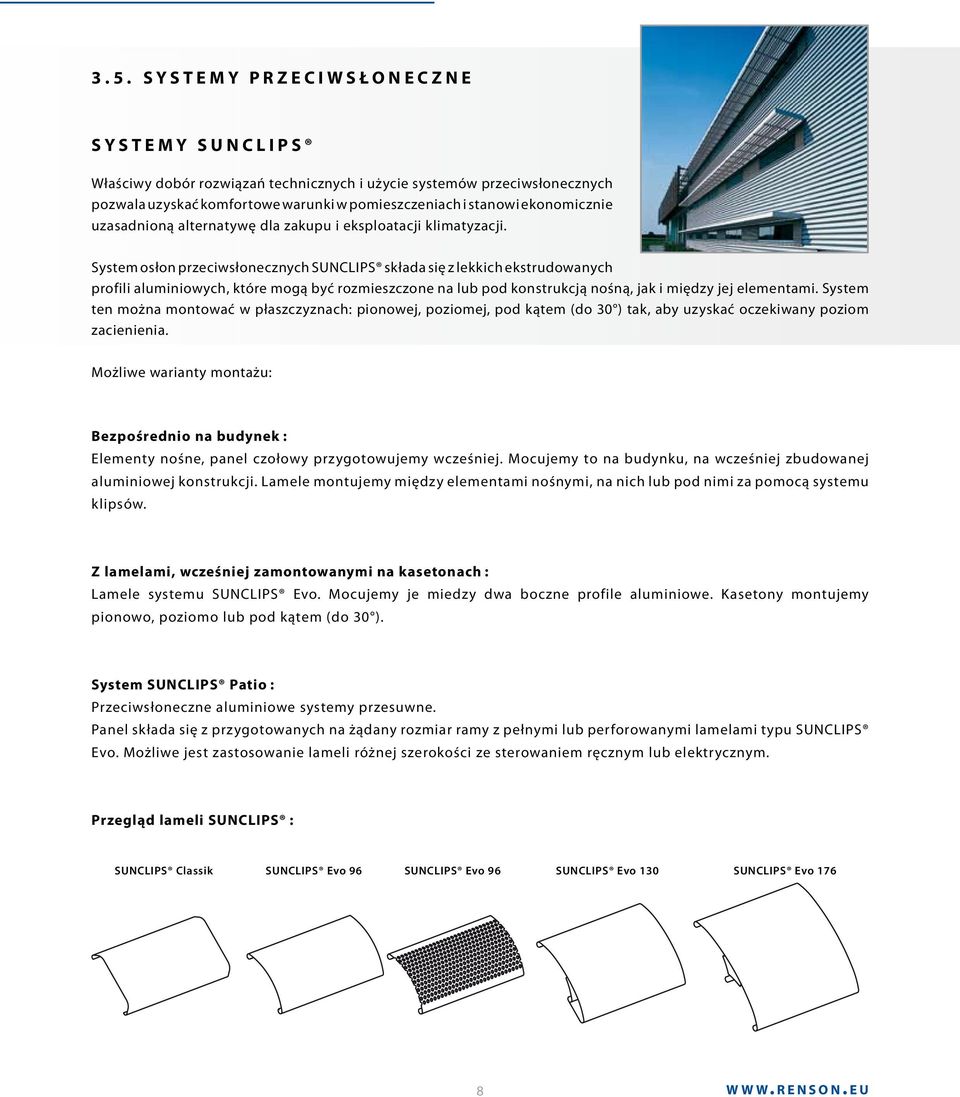 3.5. SYSTEMY PRZECIWSŁONECZNE

SYSTEMY SUNCLIPS®

Właściwy dobór rozwiązań technicznych i użycie systemów przeciwsłonecznych pozwala uzyskać komfortowe warunki w pomieszczeniach i stanowi ekonomicznie uzasadnioną alternatywę dla zakupu i eksploatacji klimatyzacji.

System osłon przeciwsłonecznych SUNCLIPS® składa się z lekkich ekstrudowanych profili aluminiowych, które mogą być rozmieszczone na lub pod konstrukcją nośną, jak i między jej elementami. System ten można montować w płaszczyznach: pionowej, poziomej, pod kątem (do 30°) tak, aby uzyskać oczekiwany poziom zacienienia.

Możliwe warianty montażu:

Bezpośrednio na budynek :
Elementy nośne, panel czołowy przygotowujemy wcześniej. Mocujemy to na budynku, na wcześniej zbudowanej aluminiowej konstrukcji. Lamele montujemy między elementami nośnymi, na nich lub pod nimi za pomocą systemu klipsów.

Z lamelami, wcześniej zamontowanymi na kasetonach :
Lamele systemu SUNCLIPS® Evo. Mocujemy je miedzy dwa boczne profile aluminiowe. Kasetony montujemy pionowo, poziomo lub pod kątem (do 30°).

System SUNCLIPS® Patio :
Przeciwsłoneczne aluminiowe systemy przesuwne.
Panel składa się z przygotowanych na żądany rozmiar ramy z pełnymi lub perforowanymi lamelami typu SUNCLIPS® Evo. Możliwe jest zastosowanie lameli różnej szerokości ze sterowaniem ręcznym lub elektrycznym.

Przegląd lameli SUNCLIPS® :

SUNCLIPS® Classik SUNCLIPS® Evo 96 SUNCLIPS® Evo 96 SUNCLIPS® Evo 130 SUNCLIPS® Evo 176

8

WWW.RENSON.EU